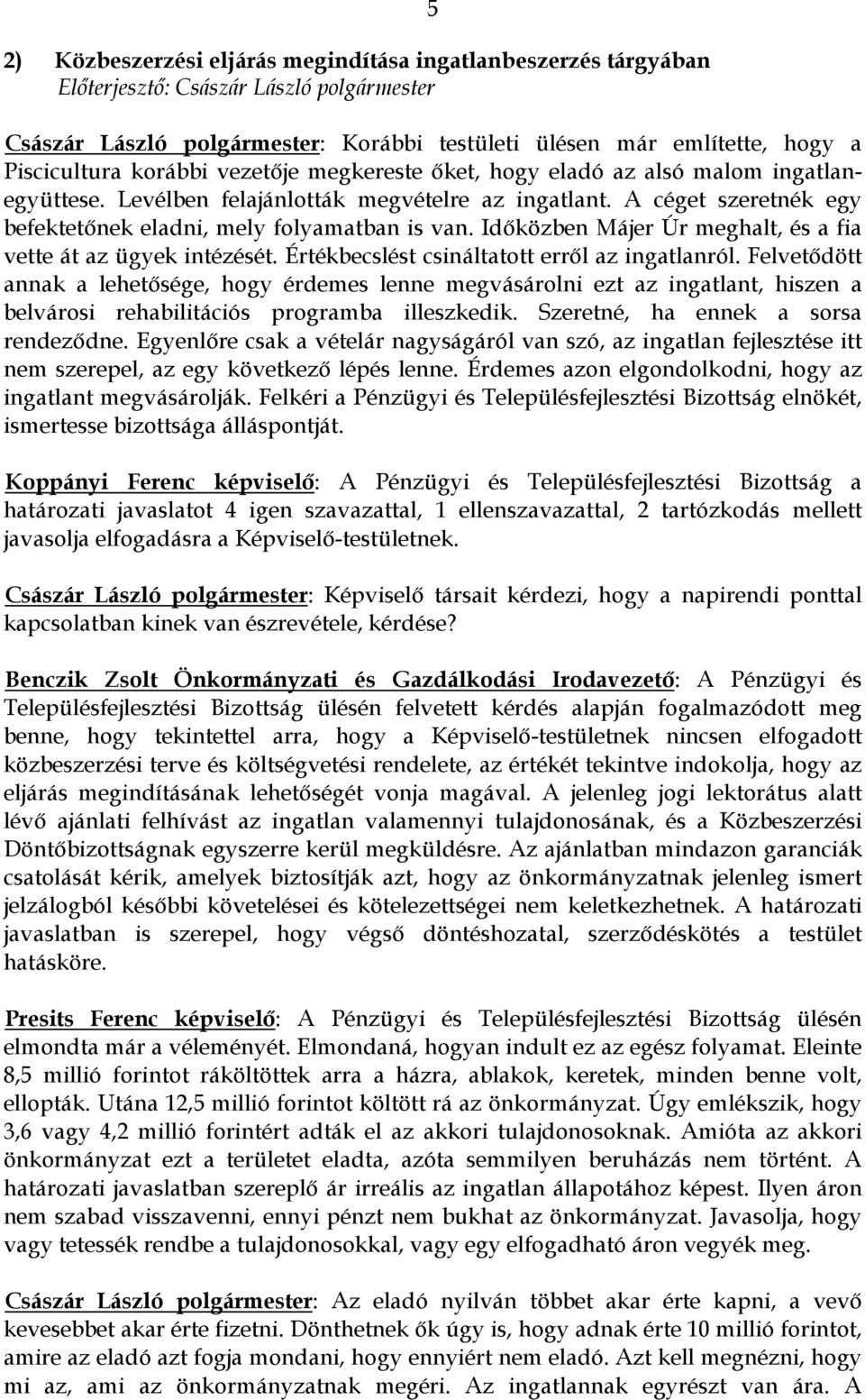 5

2) Közbeszerzési eljárás megindítása ingatlanbeszerzés tárgyában
Előterjesztő: Császár László polgármester

Császár László polgármester: Korábbi testületi ülésen már említette, hogy a Piscicultura korábbi vezetője megkereste őket, hogy eladó az alsó malom ingatlanegyüttese. Levélben felajánlották megvételre az ingatlant. A céget szeretnék egy befektetőnek eladni, mely folyamatban is van. Időközben Májer Úr meghalt, és a fia vette át az ügyek intézését. Értékbecslést csináltatott erről az ingatlanról. Felvetődött annak a lehetősége, hogy érdemes lenne megvásárolni ezt az ingatlant, hiszen a belvárosi rehabilitációs programba illeszkedik. Szeretné, ha ennek a sorsa rendeződne. Egyenlőre csak a vételár nagyságáról van szó, az ingatlan fejlesztése itt nem szerepel, az egy következő lépés lenne. Érdemes azon elgondolkodni, hogy az ingatlant megvásárolják. Felkéri a Pénzügyi és Településfejlesztési Bizottság elnökét, ismertesse bizottsága álláspontját.

Koppányi Ferenc képviselő: A Pénzügyi és Településfejlesztési Bizottság a határozati javaslatot 4 igen szavazattal, 1 ellenszavazattal, 2 tartózkodás mellett javasolja elfogadásra a Képviselő-testületnek.

Császár László polgármester: Képviselő társait kérdezi, hogy a napirendi ponttal kapcsolatban kinek van észrevétele, kérdése?

Benczik Zsolt Önkormányzati és Gazdálkodási Irodavezető: A Pénzügyi és Településfejlesztési Bizottság ülésén felvetett kérdés alapján fogalmazódott meg benne, hogy tekintettel arra, hogy a Képviselő-testületnek nincsen elfogadott közbeszerzési terve és költségvetési rendelete, az értékét tekintve indokolja, hogy az eljárás megindításának lehetőségét vonja magával. A jelenleg jogi lektorátus alatt lévő ajánlati felhívást az ingatlan valamennyi tulajdonosának, és a Közbeszerzési Döntőbizottságnak egyszerre kerül megküldésre. Az ajánlatban mindazon garanciák csatolását kérik, amelyek biztosítják azt, hogy az önkormányzatnak jelenleg ismert jelzálogból későbbi követelései és kötelezettségei nem keletkezhetnek. A határozati javaslatban is szerepel, hogy végső döntéshozatal, szerződéskötés a testület hatásköre.

Presits Ferenc képviselő: A Pénzügyi és Településfejlesztési Bizottság ülésén elmondta már a véleményét. Elmondaná, hogyan indult ez az egész folyamat. Eleinte 8,5 millió forintot ráköltöttek arra a házra, ablakok, keretek, minden benne volt, ellopták. Utána 12,5 millió forintot költött rá az önkormányzat. Úgy emlékszik, hogy 3,6 vagy 4,2 millió forintért adták el az akkori tulajdonosoknak. Amióta az akkori önkormányzat ezt a területet eladta, azóta semmilyen beruházás nem történt. A határozati javaslatban szereplő ár irreális az ingatlan állapotához képest. Ilyen áron nem szabad visszavenni, ennyi pénzt nem bukhat az önkormányzat. Javasolja, hogy vagy tetessék rendbe a tulajdonosokkal, vagy egy elfogadható áron vegyék meg.

Császár László polgármester: Az eladó nyilván többet akar érte kapni, a vevő kevesebbet akar érte fizetni. Dönthetnek ők úgy is, hogy adnak érte 10 millió forintot, amire az eladó azt fogja mondani, hogy ennyiért nem eladó. Azt kell megnézni, hogy mi az, ami az önkormányzatnak megéri. Az ingatlannak egyrészt van ára. A